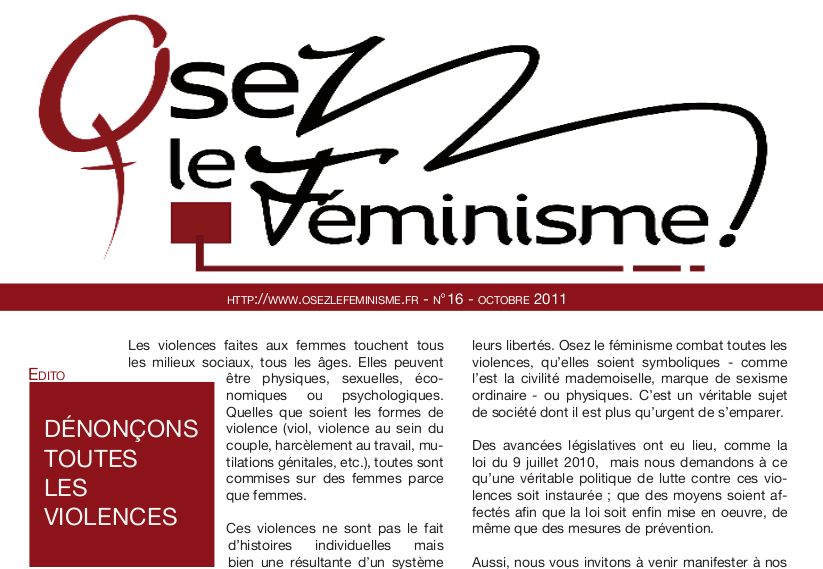 Osez le Féminisme !

HTTP://WWW.OSEZLEFEMINISME.FR - N°16 - OCTOBRE 2011

EDITO

DÉNONÇONS TOUTES LES VIOLENCES

Les violences faites aux femmes touchent tous les milieux sociaux, tous les âges. Elles peuvent être physiques, sexuelles, économiques ou psychologiques. Quelles que soient les formes de violence (viol, violence au sein du couple, harcèlement au travail, mutilations génitales, etc.), toutes sont commises sur des femmes parce que femmes.

Ces violences ne sont pas le fait d'histoires individuelles mais bien une résultante d'un système

leurs libertés. Osez le féminisme combat toutes les violences, qu'elles soient symboliques - comme l'est la civilité mademoiselle, marque de sexisme ordinaire - ou physiques. C'est un véritable sujet de société dont il est plus qu'urgent de s'emparer.

Des avancées législatives ont eu lieu, comme la loi du 9 juillet 2010, mais nous demandons à ce qu'une véritable politique de lutte contre ces violences soit instaurée ; que des moyens soient affectés afin que la loi soit enfin mise en oeuvre, de même que des mesures de prévention.

Aussi, nous vous invitons à venir manifester à nos